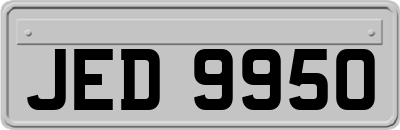 JED 9950